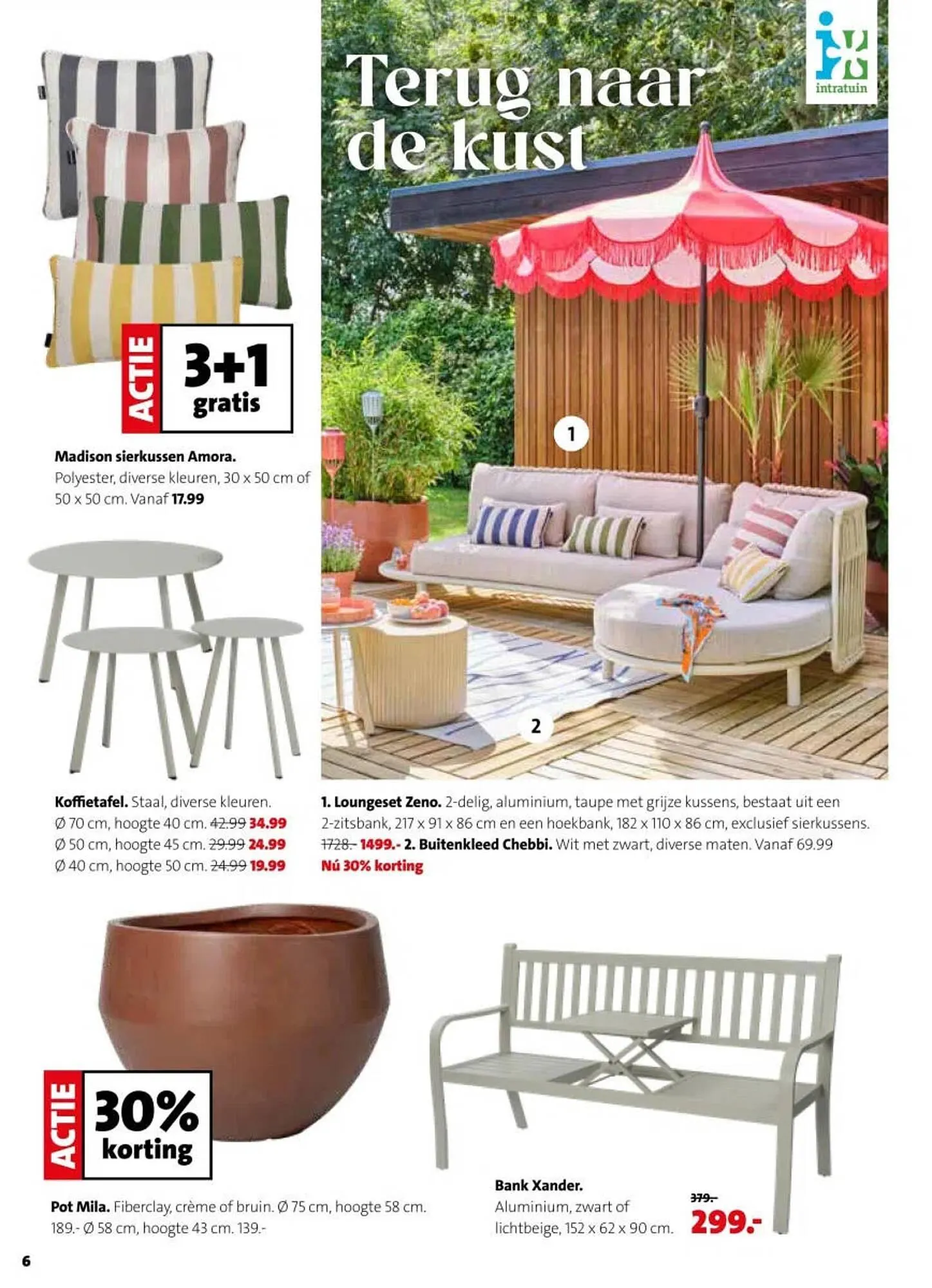 Terug naar de kust

intratuin

ACTIE
3+1
gratis

Madison sierkussen Amora. Polyester, diverse kleuren, 30 x 50 cm of 50 x 50 cm. Vanaf 17.99

1

2

Koffietafel. Staal, diverse kleuren.
Ø 70 cm, hoogte 40 cm. 42.99 34.99
Ø 50 cm, hoogte 45 cm. 29.99 24.99
Ø 40 cm, hoogte 50 cm. 24.99 19.99

1. Loungeset Zeno. 2-delig, aluminium, taupe met grijze kussens, bestaat uit een 2-zitsbank, 217 x 91 x 86 cm en een hoekbank, 182 x 110 x 86 cm, exclusief sierkussens. 1728.- 1499.- 2. Buitenkleed Chebbi. Wit met zwart, diverse maten. Vanaf 69.99
Nú 30% korting

ACTIE
30%
korting

Pot Mila. Fiberclay, crème of bruin. Ø 75 cm, hoogte 58 cm. 189.- Ø 58 cm, hoogte 43 cm. 139.-

Bank Xander.
Aluminium, zwart of lichtbeige, 152 x 62 x 90 cm.
379.-
299.-

6